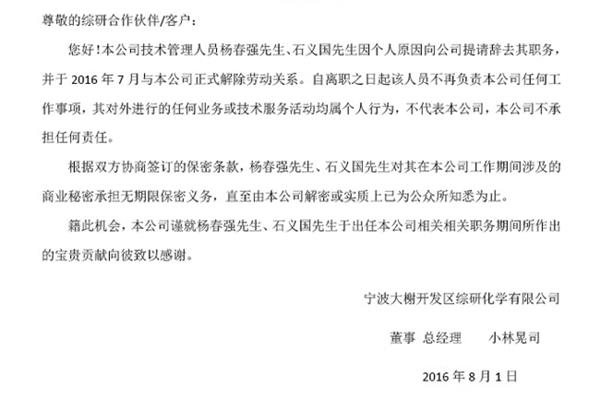 尊敬的综研合作伙伴/客户：

您好！本公司技术管理人员杨春强先生、石义国先生因个人原因向公司提请辞去其职务，并于 2016 年 7 月与本公司正式解除劳动关系。自离职之日起该人员不再负责本公司任何工作事项，其对外进行的任何业务或技术服务活动均属个人行为，不代表本公司，本公司不承担任何责任。

根据双方协商签订的保密条款，杨春强先生、石义国先生对其在本公司工作期间涉及的商业秘密承担无期限保密义务，直至由本公司解密或实质上已为公众所知悉为止。

籍此机会，本公司谨就杨春强先生、石义国先生于出任本公司相关相关职务期间所作出的宝贵贡献向彼致以感谢。

宁波大榭开发区综研化学有限公司

董事 总经理　　小林晃司

2016 年 8 月 1 日